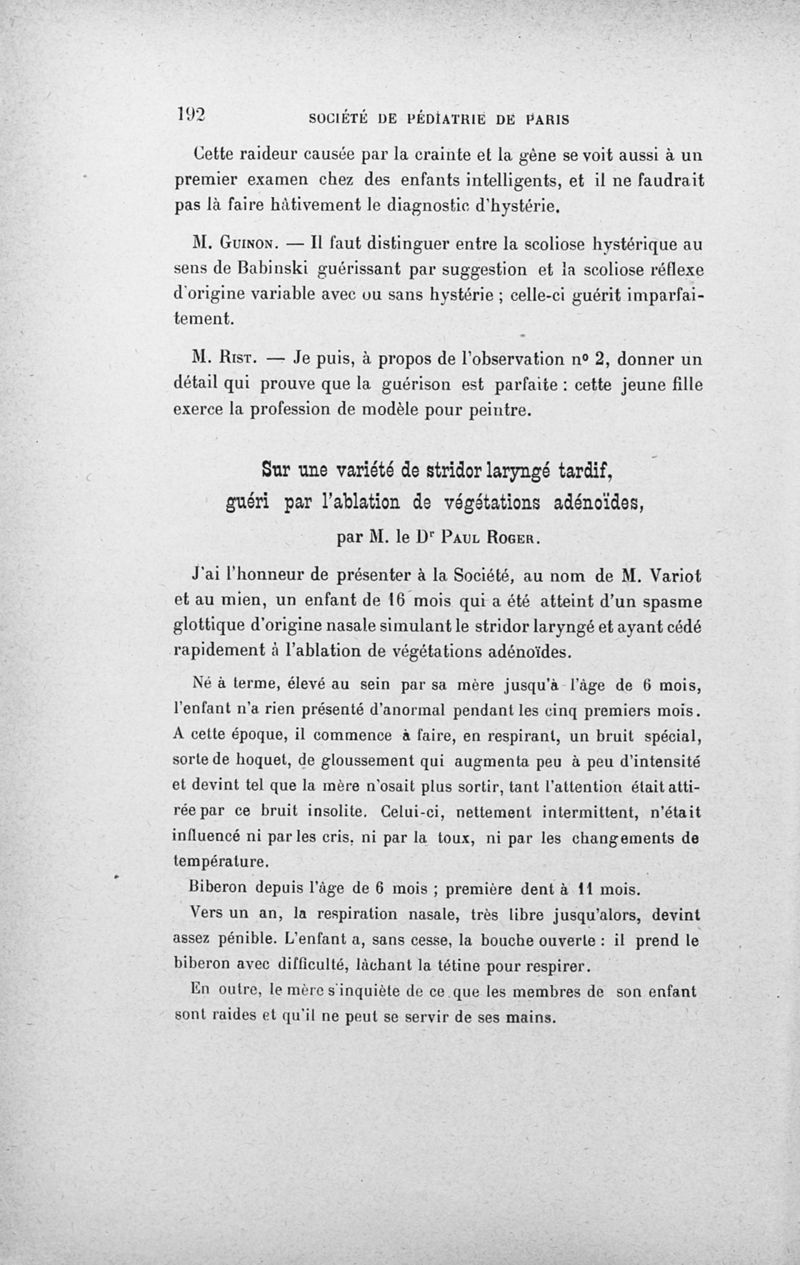 192 SOCIÉTÉ DE PÉDIATRIE DE PARIS

Cette raideur causée par la crainte et la gêne se voit aussi à un premier examen chez des enfants intelligents, et il ne faudrait pas là faire hâtivement le diagnostic d'hystérie.

M. Guinon. — Il faut distinguer entre la scoliose hystérique au sens de Babinski guérissant par suggestion et la scoliose réflexe d'origine variable avec ou sans hystérie ; celle-ci guérit imparfaitement.

M. Rist. — Je puis, à propos de l'observation nº 2, donner un détail qui prouve que la guérison est parfaite : cette jeune fille exerce la profession de modèle pour peintre.

Sur une variété de stridor laryngé tardif, guéri par l'ablation de végétations adénoïdes,

par M. le Dr Paul Roger.

J'ai l'honneur de présenter à la Société, au nom de M. Variot et au mien, un enfant de 16 mois qui a été atteint d'un spasme glottique d'origine nasale simulant le stridor laryngé et ayant cédé rapidement à l'ablation de végétations adénoïdes.

Né à terme, élevé au sein par sa mère jusqu'à l'âge de 6 mois, l'enfant n'a rien présenté d'anormal pendant les cinq premiers mois. A cette époque, il commence à faire, en respirant, un bruit spécial, sorte de hoquet, de gloussement qui augmenta peu à peu d'intensité et devint tel que la mère n'osait plus sortir, tant l'attention était attirée par ce bruit insolite. Celui-ci, nettement intermittent, n'était influencé ni par les cris, ni par la toux, ni par les changements de température.

Biberon depuis l'âge de 6 mois ; première dent à 11 mois.

Vers un an, la respiration nasale, très libre jusqu'alors, devint assez pénible. L'enfant a, sans cesse, la bouche ouverte : il prend le biberon avec difficulté, lâchant la tétine pour respirer.

En outre, le mère s'inquiète de ce que les membres de son enfant sont raides et qu'il ne peut se servir de ses mains.